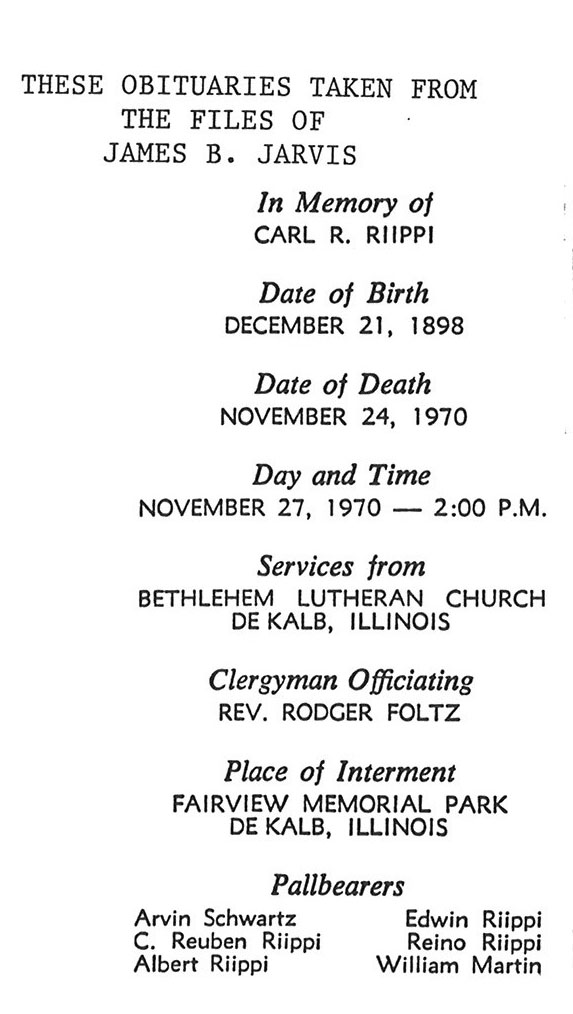 THESE OBITUARIES TAKEN FROM THE FILES OF JAMES B. JARVIS

In Memory of
CARL R. RIIPPI

Date of Birth
DECEMBER 21, 1898

Date of Death
NOVEMBER 24, 1970

Day and Time
NOVEMBER 27, 1970 — 2:00 P.M.

Services from
BETHLEHEM LUTHERAN CHURCH
DE KALB, ILLINOIS

Clergyman Officiating
REV. RODGER FOLTZ

Place of Interment
FAIRVIEW MEMORIAL PARK
DE KALB, ILLINOIS

Pallbearers
Arvin Schwartz
C. Reuben Riippi
Albert Riippi

Edwin Riippi
Reino Riippi
William Martin